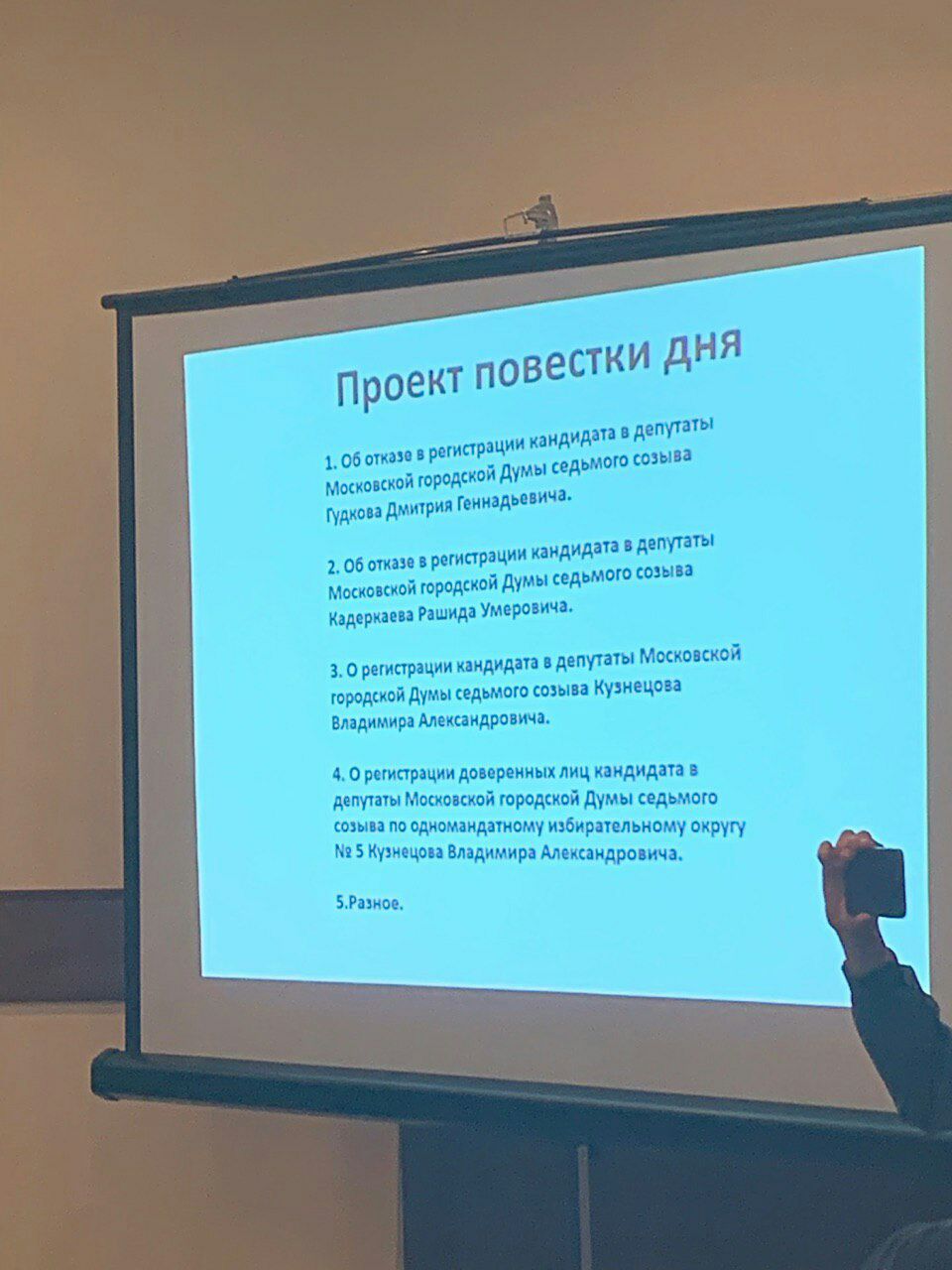 Проект повестки дня

1. Об отказе в регистрации кандидата в депутаты Московской городской Думы седьмого созыва Гудкова Дмитрия Геннадьевича.

2. Об отказе в регистрации кандидата в депутаты Московской городской Думы седьмого созыва Кадеркаева Рашида Умеровича.

3. О регистрации кандидата в депутаты Московской городской Думы седьмого созыва Кузнецова Владимира Александровича.

4. О регистрации доверенных лиц кандидата в депутаты Московской городской Думы седьмого созыва по одномандатному избирательному округу № 5 Кузнецова Владимира Александровича.

5.Разное.